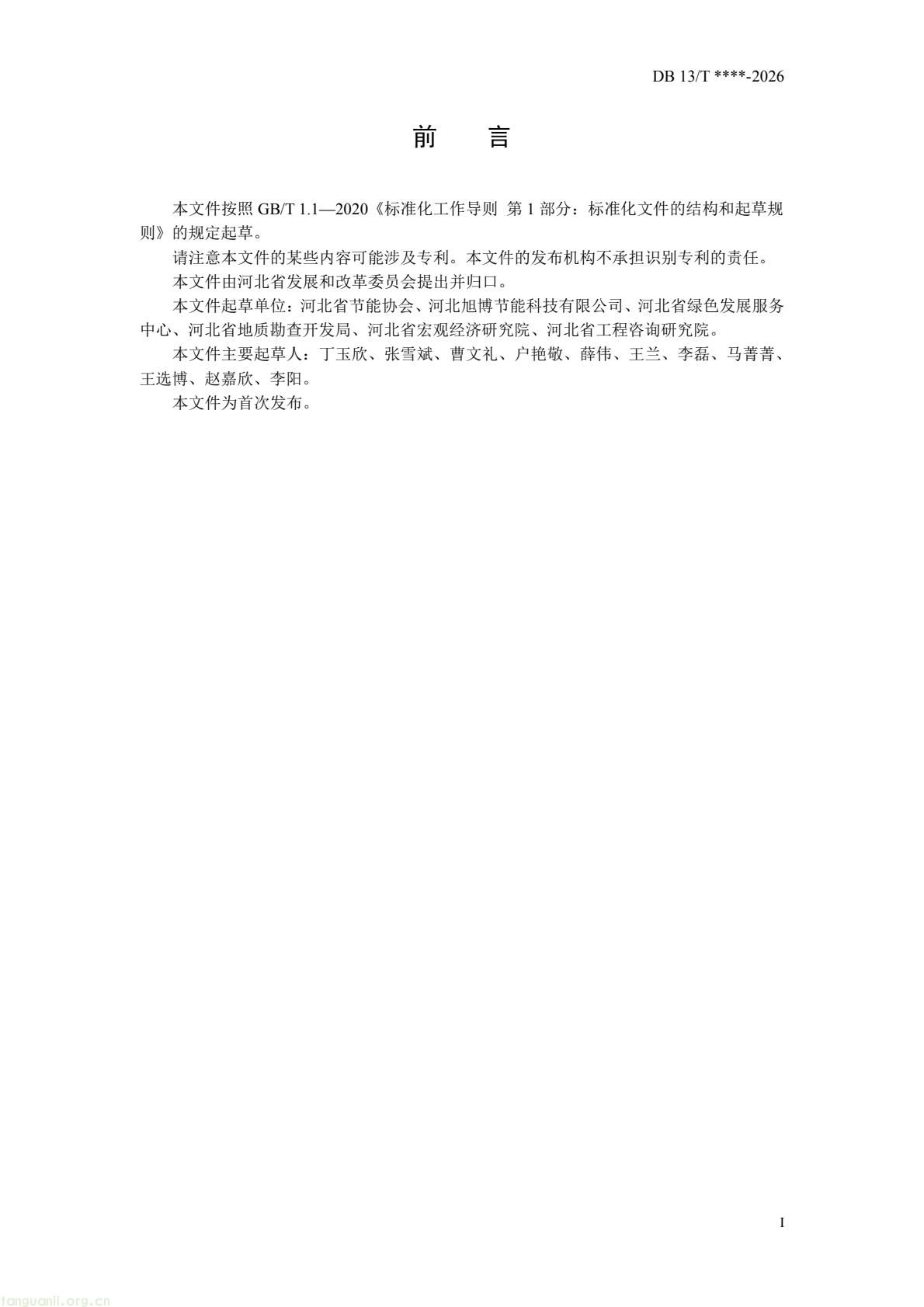 DB 13/T ****-2026

前 言

本文件按照GB/T 1.1—2020《标准化工作导则 第1部分：标准化文件的结构和起草规则》的规定起草。

请注意本文件的某些内容可能涉及专利。本文件的发布机构不承担识别专利的责任。

本文件由河北省发展和改革委员会提出并归口。

本文件起草单位：河北省节能协会、河北旭博节能科技有限公司、河北省绿色发展服务中心、河北省地质勘查开发局、河北省宏观经济研究院、河北省工程咨询研究院。

本文件主要起草人：丁玉欣、张雪斌、曹文礼、户艳敬、薛伟、王兰、李磊、马菁菁、王选博、赵嘉欣、李阳。

本文件为首次发布。

I

tanguanli.org.cn